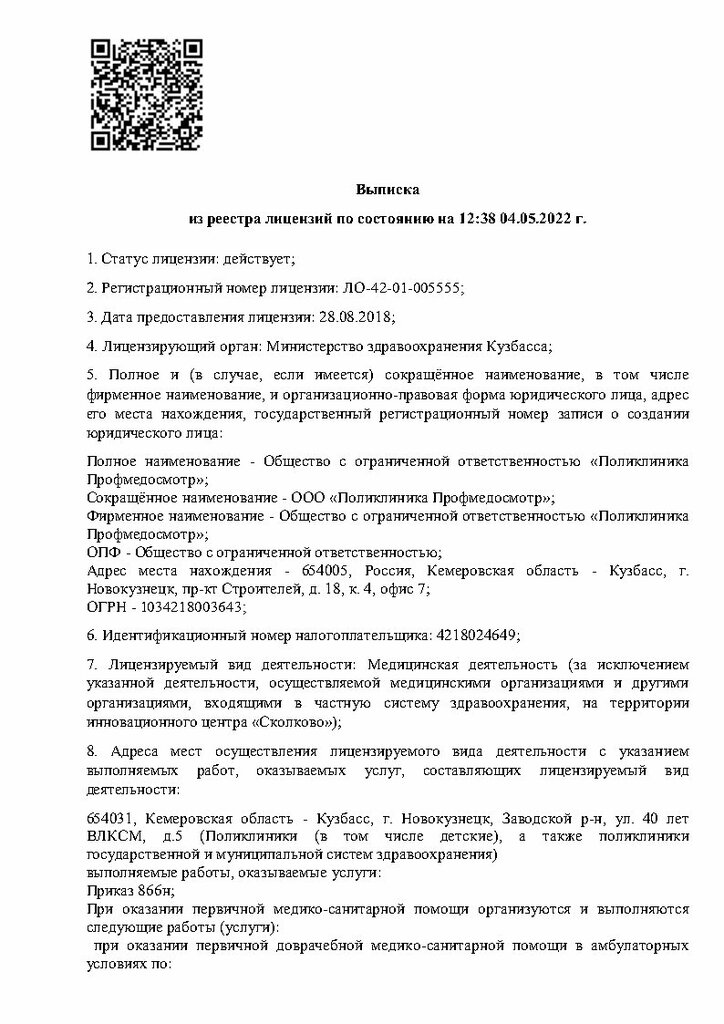 Выписка

из реестра лицензий по состоянию на 12:38 04.05.2022 г.

1. Статус лицензии: действует;

2. Регистрационный номер лицензии: ЛО-42-01-005555;

3. Дата предоставления лицензии: 28.08.2018;

4. Лицензирующий орган: Министерство здравоохранения Кузбасса;

5. Полное и (в случае, если имеется) сокращённое наименование, в том числе фирменное наименование, и организационно-правовая форма юридического лица, адрес его места нахождения, государственный регистрационный номер записи о создании юридического лица:

Полное наименование - Общество с ограниченной ответственностью «Поликлиника Профмедосмотр»;
Сокращённое наименование - ООО «Поликлиника Профмедосмотр»;
Фирменное наименование - Общество с ограниченной ответственностью «Поликлиника Профмедосмотр»;
ОПФ - Общество с ограниченной ответственностью;
Адрес места нахождения - 654005, Россия, Кемеровская область - Кузбасс, г. Новокузнецк, пр-кт Строителей, д. 18, к. 4, офис 7;
ОГРН - 1034218003643;

6. Идентификационный номер налогоплательщика: 4218024649;

7. Лицензируемый вид деятельности: Медицинская деятельность (за исключением указанной деятельности, осуществляемой медицинскими организациями и другими организациями, входящими в частную систему здравоохранения, на территории инновационного центра «Сколково»);

8. Адреса мест осуществления лицензируемого вида деятельности с указанием выполняемых работ, оказываемых услуг, составляющих лицензируемый вид деятельности:

654031, Кемеровская область - Кузбасс, г. Новокузнецк, Заводской р-н, ул. 40 лет ВЛКСМ, д.5 (Поликлиники (в том числе детские), а также поликлиники государственной и муниципальной систем здравоохранения)
выполняемые работы, оказываемые услуги:
Приказ 866н;
При оказании первичной медико-санитарной помощи организуются и выполняются следующие работы (услуги):
при оказании первичной доврачебной медико-санитарной помощи в амбулаторных условиях по: